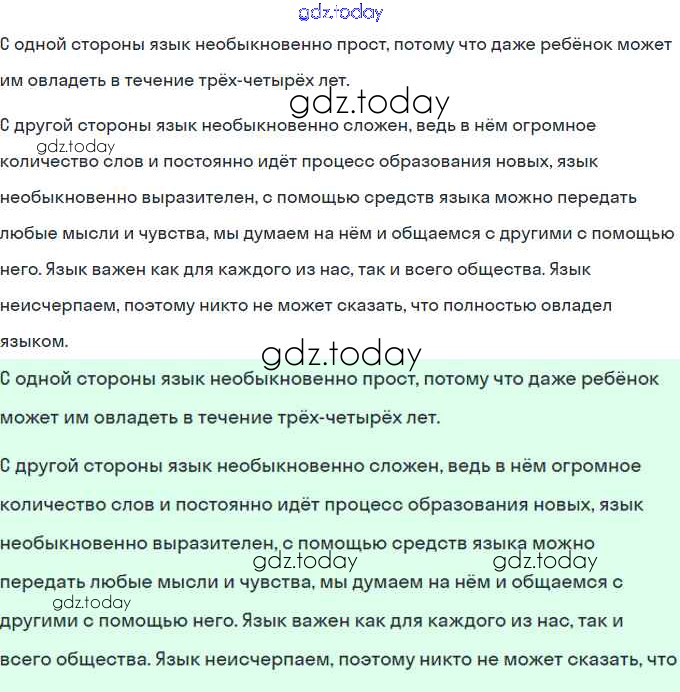 gdz.today

С одной стороны язык необыкновенно прост, потому что даже ребёнок может им овладеть в течение трёх-четырёх лет.

gdz.today

С другой стороны язык необыкновенно сложен, ведь в нём огромное количество слов и постоянно идёт процесс образования новых, язык необыкновенно выразителен, с помощью средств языка можно передать любые мысли и чувства, мы думаем на нём и общаемся с другими с помощью него. Язык важен как для каждого из нас, так и всего общества. Язык неисчерпаем, поэтому никто не может сказать, что полностью овладел языком.

gdz.today

gdz.today

С одной стороны язык необыкновенно прост, потому что даже ребёнок может им овладеть в течение трёх-четырёх лет.

С другой стороны язык необыкновенно сложен, ведь в нём огромное количество слов и постоянно идёт процесс образования новых, язык необыкновенно выразителен, с помощью средств языка можно передать любые мысли и чувства, мы думаем на нём и общаемся с другими с помощью него. Язык важен как для каждого из нас, так и всего общества. Язык неисчерпаем, поэтому никто не может сказать, что

gdz.today gdz.today gdz.today